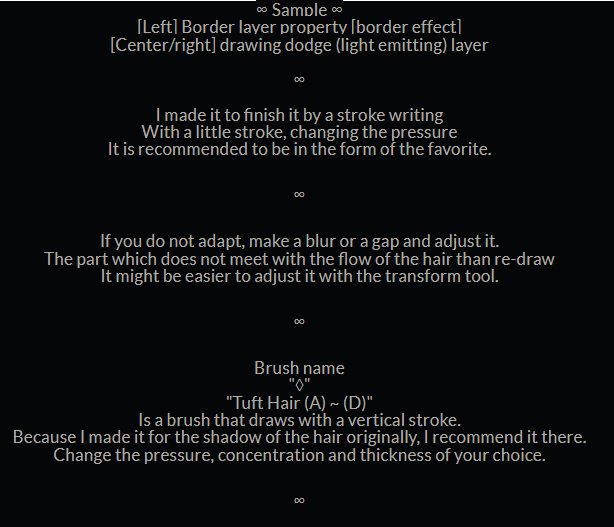 ∞ Sample ∞
[Left] Border layer property [border effect]
[Center/right] drawing dodge (light emitting) layer

∞

I made it to finish it by a stroke writing
With a little stroke, changing the pressure
It is recommended to be in the form of the favorite.

∞

If you do not adapt, make a blur or a gap and adjust it.
The part which does not meet with the flow of the hair than re-draw
It might be easier to adjust it with the transform tool.

∞

Brush name
"◊"
"Tuft Hair (A) ~ (D)"
Is a brush that draws with a vertical stroke.
Because I made it for the shadow of the hair originally, I recommend it there.
Change the pressure, concentration and thickness of your choice.

∞